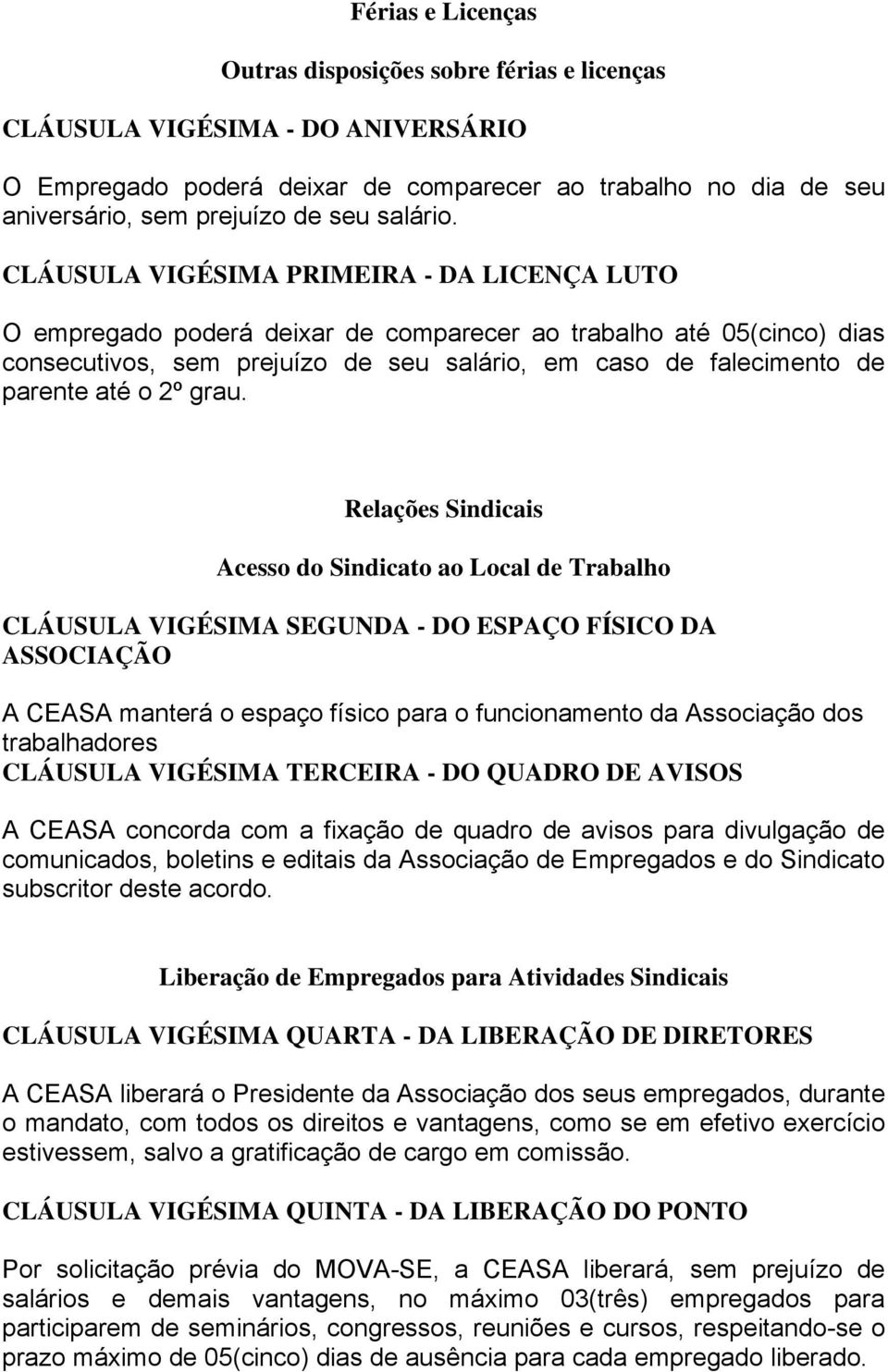 Férias e Licenças

Outras disposições sobre férias e licenças

CLÁUSULA VIGÉSIMA - DO ANIVERSÁRIO

O Empregado poderá deixar de comparecer ao trabalho no dia de seu aniversário, sem prejuízo de seu salário.

CLÁUSULA VIGÉSIMA PRIMEIRA - DA LICENÇA LUTO

O empregado poderá deixar de comparecer ao trabalho até 05(cinco) dias consecutivos, sem prejuízo de seu salário, em caso de falecimento de parente até o 2º grau.

Relações Sindicais

Acesso do Sindicato ao Local de Trabalho

CLÁUSULA VIGÉSIMA SEGUNDA - DO ESPAÇO FÍSICO DA ASSOCIAÇÃO

A CEASA manterá o espaço físico para o funcionamento da Associação dos trabalhadores

CLÁUSULA VIGÉSIMA TERCEIRA - DO QUADRO DE AVISOS

A CEASA concorda com a fixação de quadro de avisos para divulgação de comunicados, boletins e editais da Associação de Empregados e do Sindicato subscritor deste acordo.

Liberação de Empregados para Atividades Sindicais

CLÁUSULA VIGÉSIMA QUARTA - DA LIBERAÇÃO DE DIRETORES

A CEASA liberará o Presidente da Associação dos seus empregados, durante o mandato, com todos os direitos e vantagens, como se em efetivo exercício estivessem, salvo a gratificação de cargo em comissão.

CLÁUSULA VIGÉSIMA QUINTA - DA LIBERAÇÃO DO PONTO

Por solicitação prévia do MOVA-SE, a CEASA liberará, sem prejuízo de salários e demais vantagens, no máximo 03(três) empregados para participarem de seminários, congressos, reuniões e cursos, respeitando-se o prazo máximo de 05(cinco) dias de ausência para cada empregado liberado.